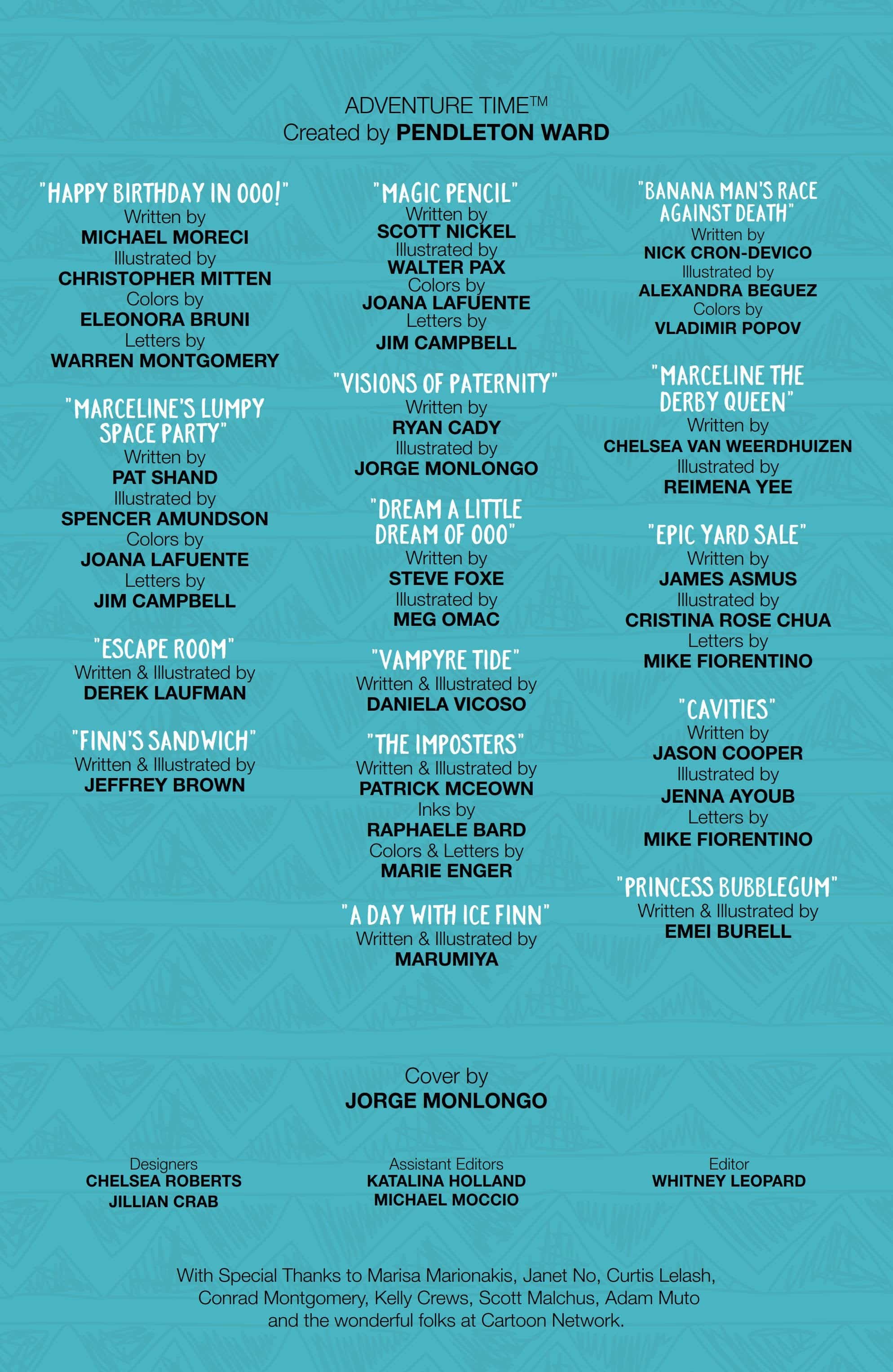 ADVENTURE TIME™
Created by PENDLETON WARD

"HAPPY BIRTHDAY IN OOO!"
Written by
MICHAEL MORECI
Illustrated by
CHRISTOPHER MITTEN
Colors by
ELEONORA BRUNI
Letters by
WARREN MONTGOMERY

"MARCELINE'S LUMPY SPACE PARTY"
Written by
PAT SHAND
Illustrated by
SPENCER AMUNDSON
Colors by
JOANA LAFUENTE
Letters by
JIM CAMPBELL

"ESCAPE ROOM"
Written & Illustrated by
DEREK LAUFMAN

"FINN'S SANDWICH"
Written & Illustrated by
JEFFREY BROWN

"MAGIC PENCIL"
Written by
SCOTT NICKEL
Illustrated by
WALTER PAX
Colors by
JOANA LAFUENTE
Letters by
JIM CAMPBELL

"VISIONS OF PATERNITY"
Written by
RYAN CADY
Illustrated by
JORGE MONLONGO

"DREAM A LITTLE DREAM OF OOO"
Written by
STEVE FOXE
Illustrated by
MEG OMAC

"VAMPYRE TIDE"
Written & Illustrated by
DANIELA VICOSO

"THE IMPOSTERS"
Written & Illustrated by
PATRICK MCEOWN
Inks by
RAPHAELE BARD
Colors & Letters by
MARIE ENGER

"A DAY WITH ICE FINN"
Written & Illustrated by
MARUMIYA

"BANANA MAN'S RACE AGAINST DEATH"
Written by
NICK CRON-DEVICO
Illustrated by
ALEXANDRA BEGUEZ
Colors by
VLADIMIR POPOV

"MARCELINE THE DERBY QUEEN"
Written by
CHELSEA VAN WEERDHUIZEN
Illustrated by
REIMENA YEE

"EPIC YARD SALE"
Written by
JAMES ASMUS
Illustrated by
CRISTINA ROSE CHUA
Letters by
MIKE FIORENTINO

"CAVITIES"
Written by
JASON COOPER
Illustrated by
JENNA AYOUB
Letters by
MIKE FIORENTINO

"PRINCESS BUBBLEGUM"
Written & Illustrated by
EMEI BURELL

Cover by
JORGE MONLONGO

Designers
CHELSEA ROBERTS
JILLIAN CRAB

Assistant Editors
KATALINA HOLLAND
MICHAEL MOCCIO

Editor
WHITNEY LEOPARD

With Special Thanks to Marisa Marionakis, Janet No, Curtis Lelash, Conrad Montgomery, Kelly Crews, Scott Malchus, Adam Muto and the wonderful folks at Cartoon Network.